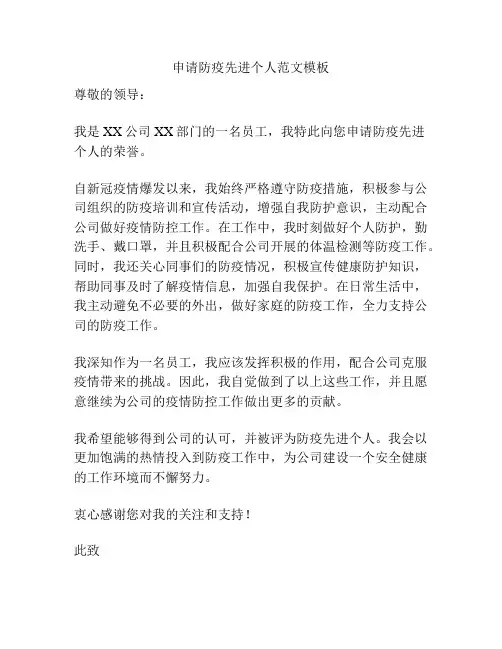 申请防疫先进个人范文模板

尊敬的领导：

我是 XX 公司 XX 部门的一名员工，我特此向您申请防疫先进个人的荣誉。

自新冠疫情爆发以来，我始终严格遵守防疫措施，积极参与公司组织的防疫培训和宣传活动，增强自我防护意识，主动配合公司做好疫情防控工作。在工作中，我时刻做好个人防护，勤洗手、戴口罩，并且积极配合公司开展的体温检测等防疫工作。同时，我还关心同事们的防疫情况，积极宣传健康防护知识，帮助同事及时了解疫情信息，加强自我保护。在日常生活中，我主动避免不必要的外出，做好家庭的防疫工作，全力支持公司的防疫工作。

我深知作为一名员工，我应该发挥积极的作用，配合公司克服疫情带来的挑战。因此，我自觉做到了以上这些工作，并且愿意继续为公司的疫情防控工作做出更多的贡献。

我希望能够得到公司的认可，并被评为防疫先进个人。我会以更加饱满的热情投入到防疫工作中，为公司建设一个安全健康的工作环境而不懈努力。

衷心感谢您对我的关注和支持！

此致